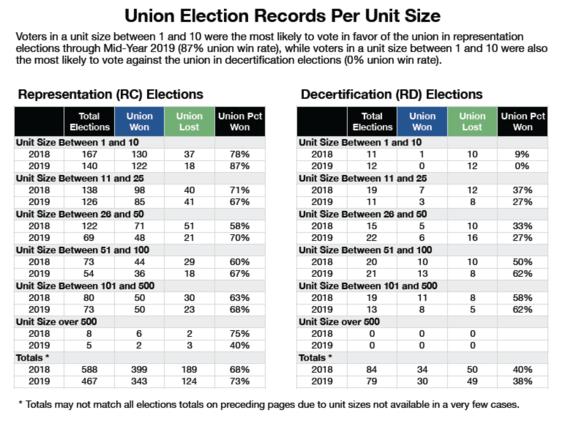 Union Election Records Per Unit Size

Voters in a unit size between 1 and 10 were the most likely to vote in favor of the union in representation elections through Mid-Year 2019 (87% union win rate), while voters in a unit size between 1 and 10 were also the most likely to vote against the union in decertification elections (0% union win rate).

Representation (RC) Elections

| | Total Elections | Union Won | Union Lost | Union Pct Won |
|---|---|---|---|---|
| Unit Size Between 1 and 10 | | | | |
| 2018 | 167 | 130 | 37 | 78% |
| 2019 | 140 | 122 | 18 | 87% |
| Unit Size Between 11 and 25 | | | | |
| 2018 | 138 | 98 | 40 | 71% |
| 2019 | 126 | 85 | 41 | 67% |
| Unit Size Between 26 and 50 | | | | |
| 2018 | 122 | 71 | 51 | 58% |
| 2019 | 69 | 48 | 21 | 70% |
| Unit Size Between 51 and 100 | | | | |
| 2018 | 73 | 44 | 29 | 60% |
| 2019 | 54 | 36 | 18 | 67% |
| Unit Size Between 101 and 500 | | | | |
| 2018 | 80 | 50 | 30 | 63% |
| 2019 | 73 | 50 | 23 | 68% |
| Unit Size over 500 | | | | |
| 2018 | 8 | 6 | 2 | 75% |
| 2019 | 5 | 2 | 3 | 40% |
| Totals * | | | | |
| 2018 | 588 | 399 | 189 | 68% |
| 2019 | 467 | 343 | 124 | 73% |

Decertification (RD) Elections

| | Total Elections | Union Won | Union Lost | Union Pct Won |
|---|---|---|---|---|
| Unit Size Between 1 and 10 | | | | |
| 2018 | 11 | 1 | 10 | 9% |
| 2019 | 12 | 0 | 12 | 0% |
| Unit Size Between 11 and 25 | | | | |
| 2018 | 19 | 7 | 12 | 37% |
| 2019 | 11 | 3 | 8 | 27% |
| Unit Size Between 26 and 50 | | | | |
| 2018 | 15 | 5 | 10 | 33% |
| 2019 | 22 | 6 | 16 | 27% |
| Unit Size Between 51 and 100 | | | | |
| 2018 | 20 | 10 | 10 | 50% |
| 2019 | 21 | 13 | 8 | 62% |
| Unit Size Between 101 and 500 | | | | |
| 2018 | 19 | 11 | 8 | 58% |
| 2019 | 13 | 8 | 5 | 62% |
| Unit Size over 500 | | | | |
| 2018 | 0 | 0 | 0 | |
| 2019 | 0 | 0 | 0 | |
| Totals * | | | | |
| 2018 | 84 | 34 | 50 | 40% |
| 2019 | 79 | 30 | 49 | 38% |

* Totals may not match all elections totals on preceding pages due to unit sizes not available in a very few cases.